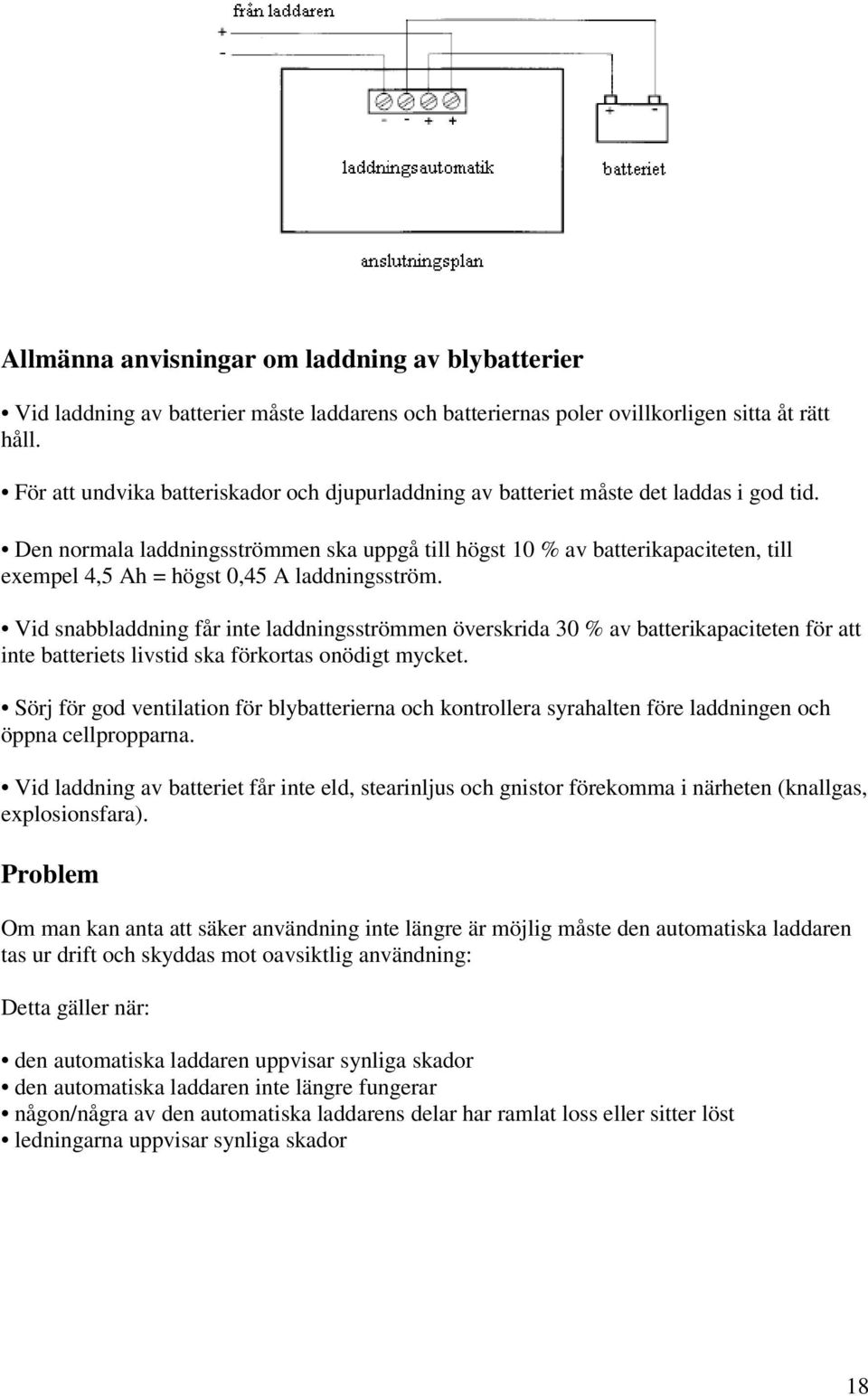 från laddaren
+
-
- - + +
+ -
laddningsautomatik
batteriet
anslutningsplan

Allmänna anvisningar om laddning av blybatterier

• Vid laddning av batterier måste laddarens och batteriernas poler ovillkorligen sitta åt rätt håll.

• För att undvika batteriskador och djupurladdning av batteriet måste det laddas i god tid.

• Den normala laddningsströmmen ska uppgå till högst 10 % av batterikapaciteten, till exempel 4,5 Ah = högst 0,45 A laddningsström.

• Vid snabbladdning får inte laddningsströmmen överskrida 30 % av batterikapaciteten för att inte batteriets livstid ska förkortas onödigt mycket.

• Sörj för god ventilation för blybatterierna och kontrollera syrahalten före laddningen och öppna cellpropparna.

• Vid laddning av batteriet får inte eld, stearinljus och gnistor förekomma i närheten (knallgas, explosionsfara).

Problem

Om man kan anta att säker användning inte längre är möjlig måste den automatiska laddaren tas ur drift och skyddas mot oavsiktlig användning:

Detta gäller när:

• den automatiska laddaren uppvisar synliga skador
• den automatiska laddaren inte längre fungerar
• någon/några av den automatiska laddarens delar har ramlat loss eller sitter löst
• ledningarna uppvisar synliga skador

18